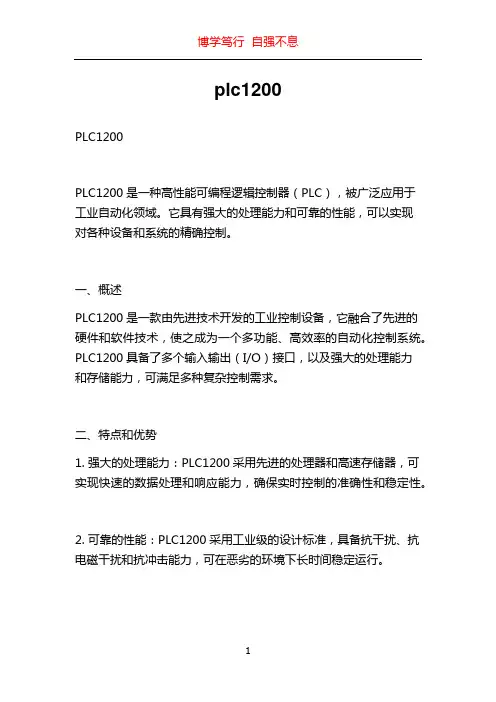 博学笃行 自强不息

plc1200

PLC1200

PLC1200 是一种高性能可编程逻辑控制器（PLC），被广泛应用于工业自动化领域。它具有强大的处理能力和可靠的性能，可以实现对各种设备和系统的精确控制。

一、概述

PLC1200 是一款由先进技术开发的工业控制设备，它融合了先进的硬件和软件技术，使之成为一个多功能、高效率的自动化控制系统。PLC1200 具备了多个输入输出（I/O）接口，以及强大的处理能力和存储能力，可满足多种复杂控制需求。

二、特点和优势

1. 强大的处理能力：PLC1200 采用先进的处理器和高速存储器，可实现快速的数据处理和响应能力，确保实时控制的准确性和稳定性。

2. 可靠的性能：PLC1200 采用工业级的设计标准，具备抗干扰、抗电磁干扰和抗冲击能力，可在恶劣的环境下长时间稳定运行。

1